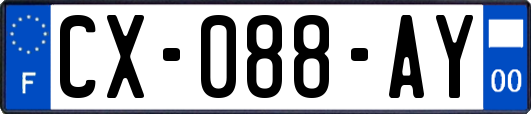 F
CX-088-AY
00